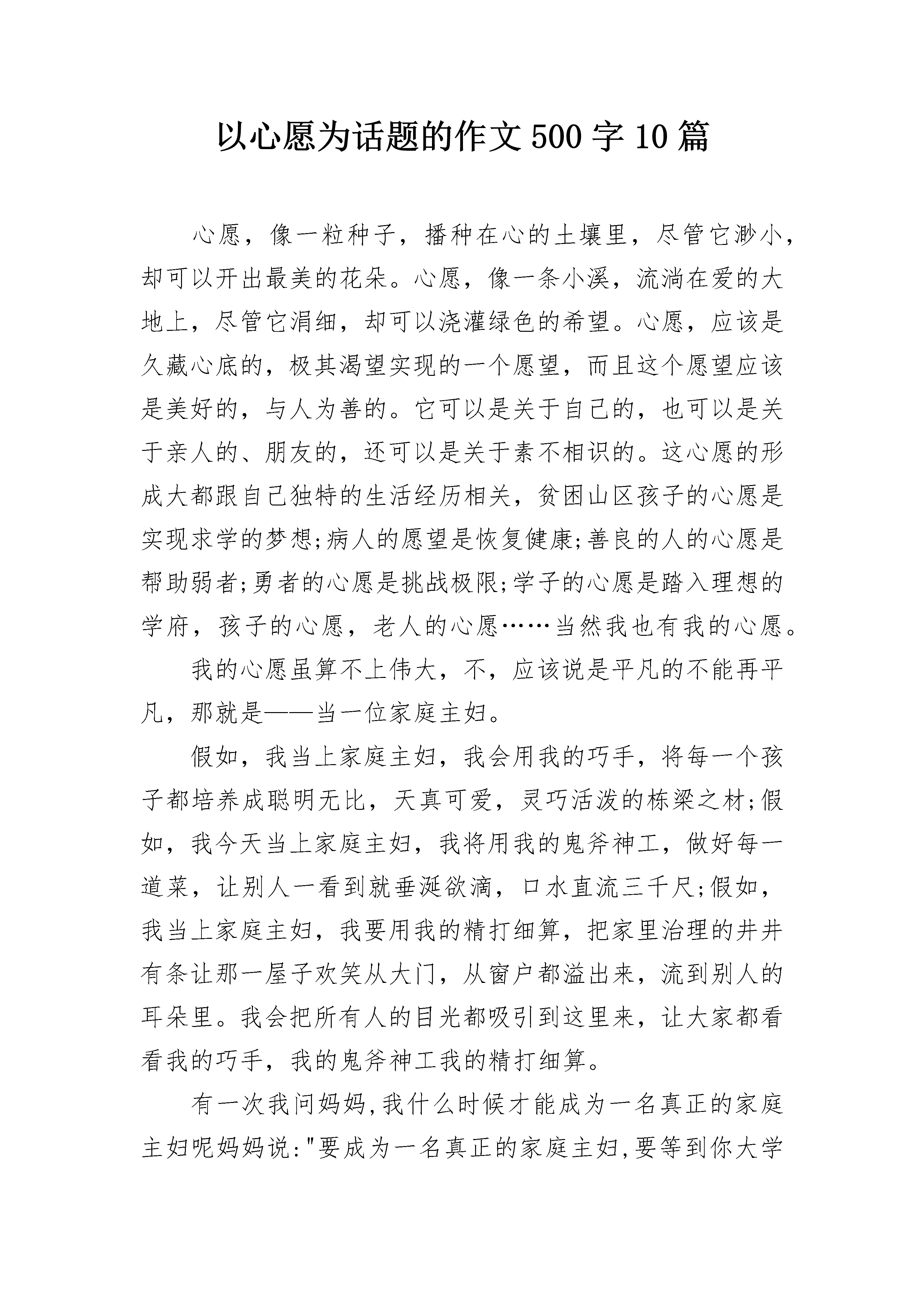 以心愿为话题的作文500字10篇

心愿，像一粒种子，播种在心的土壤里，尽管它渺小，却可以开出最美的花朵。心愿，像一条小溪，流淌在爱的大地上，尽管它涓细，却可以浇灌绿色的希望。心愿，应该是久藏心底的，极其渴望实现的一个愿望，而且这个愿望应该是美好的，与人为善的。它可以是关于自己的，也可以是关于亲人的、朋友的，还可以是关于素不相识的。这心愿的形成大都跟自己独特的生活经历相关，贫困山区孩子的心愿是实现求学的梦想;病人的愿望是恢复健康;善良的人的心愿是帮助弱者;勇者的心愿是挑战极限;学子的心愿是踏入理想的学府，孩子的心愿，老人的心愿……当然我也有我的心愿。

我的心愿虽算不上伟大，不，应该说是平凡的不能再平凡，那就是——当一位家庭主妇。

假如，我当上家庭主妇，我会用我的巧手，将每一个孩子都培养成聪明无比，天真可爱，灵巧活泼的栋梁之材;假如，我今天当上家庭主妇，我将用我的鬼斧神工，做好每一道菜，让别人一看到就垂涎欲滴，口水直流三千尺;假如，我当上家庭主妇，我要用我的精打细算，把家里治理的井井有条让那一屋子欢笑从大门，从窗户都溢出来，流到别人的耳朵里。我会把所有人的目光都吸引到这里来，让大家都看看我的巧手，我的鬼斧神工我的精打细算。

有一次我问妈妈,我什么时候才能成为一名真正的家庭主妇呢妈妈说:"要成为一名真正的家庭主妇,要等到你大学